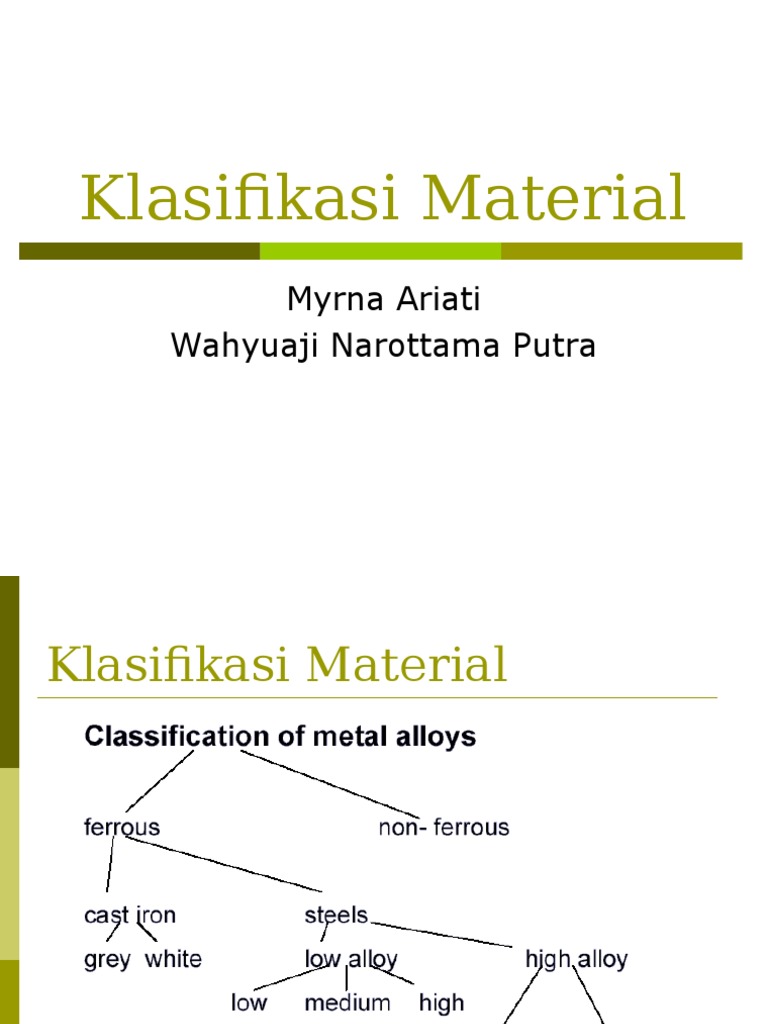 Klasifikasi Material

Myrna Ariati
Wahyuaji Narottama Putra

Klasifikasi Material

Classification of metal alloys

ferrous

non- ferrous

cast iron

steels

grey white

low alloy

high alloy

low medium high